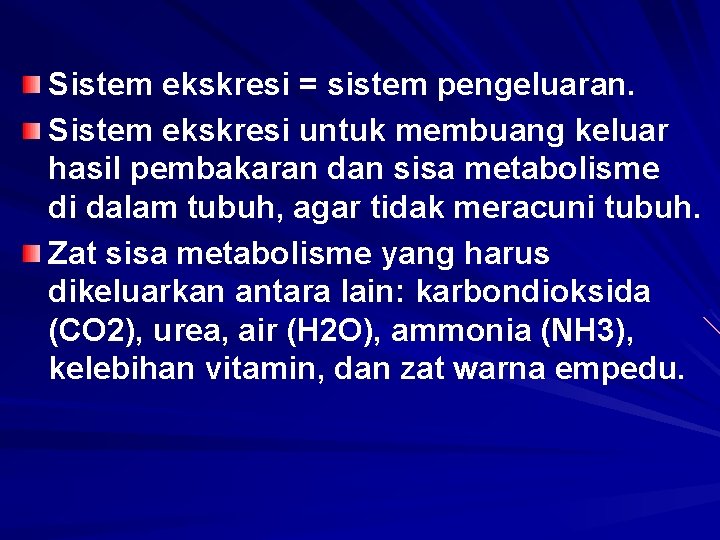 • Sistem ekskresi = sistem pengeluaran.
• Sistem ekskresi untuk membuang keluar hasil pembakaran dan sisa metabolisme di dalam tubuh, agar tidak meracuni tubuh.
• Zat sisa metabolisme yang harus dikeluarkan antara lain: karbondioksida (CO2), urea, air (H2O), ammonia (NH3), kelebihan vitamin, dan zat warna empedu.